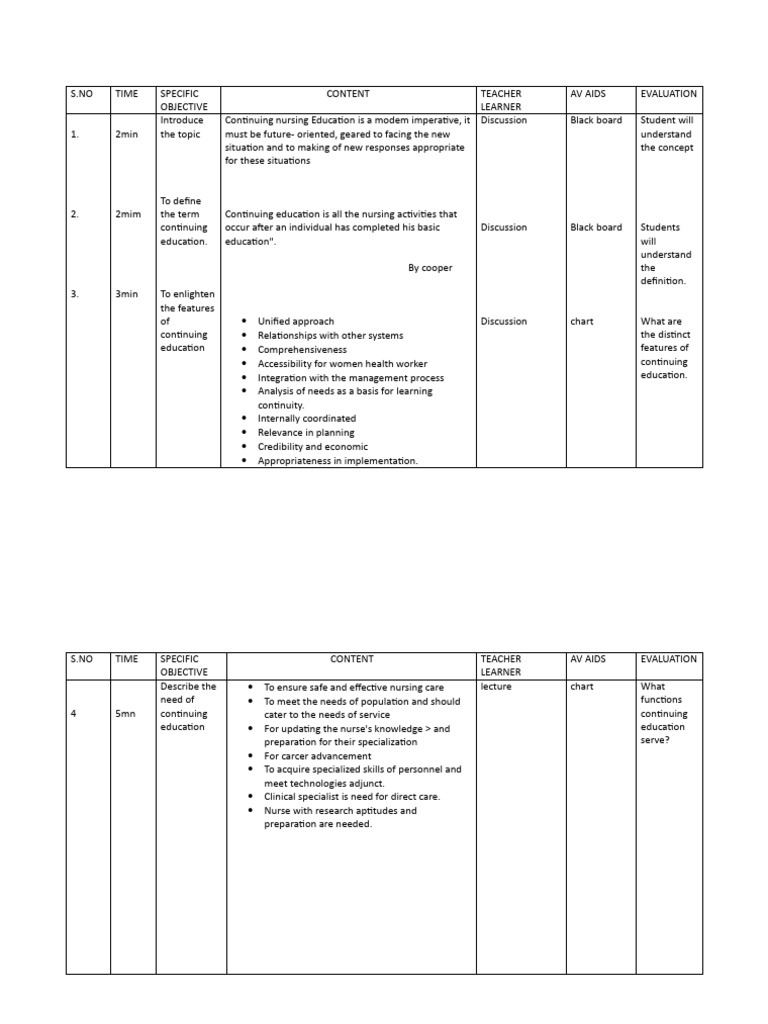 | S.NO | TIME | SPECIFIC OBJECTIVE | CONTENT | TEACHER LEARNER | AV AIDS | EVALUATION |
|---|---|---|---|---|---|---|
| 1. | 2min | Introduce the topic | Continuing nursing Education is a modem imperative, it must be future- oriented, geared to facing the new situation and to making of new responses appropriate for these situations | Discussion | Black board | Student will understand the concept |
| 2. | 2mim | To define the term continuing education. | Continuing education is all the nursing activities that occur after an individual has completed his basic education". By cooper | Discussion | Black board | Students will understand the definition. |
| 3. | 3min | To enlighten the features of continuing education | • Unified approach • Relationships with other systems • Comprehensiveness • Accessibility for women health worker • Integration with the management process • Analysis of needs as a basis for learning continuity. • Internally coordinated • Relevance in planning • Credibility and economic • Appropriateness in implementation. | Discussion | chart | What are the distinct features of continuing education. |

| S.NO | TIME | SPECIFIC OBJECTIVE | CONTENT | TEACHER LEARNER | AV AIDS | EVALUATION |
|---|---|---|---|---|---|---|
| 4 | 5mn | Describe the need of continuing education | • To ensure safe and effective nursing care • To meet the needs of population and should cater to the needs of service • For updating the nurse's knowledge > and preparation for their specialization • For carcer advancement • To acquire specialized skills of personnel and meet technologies adjunct. • Clinical specialist is need for direct care. • Nurse with research aptitudes and preparation are needed. | lecture | chart | What functions continuing education serve? |